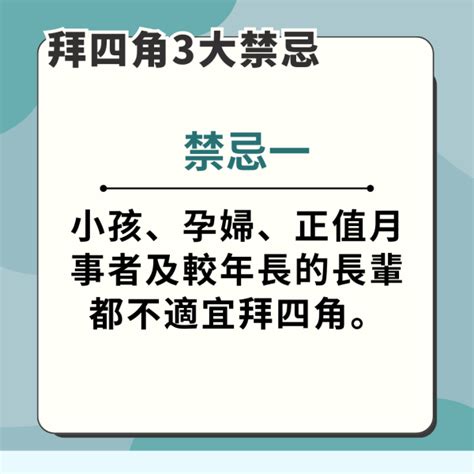 拜四角3大禁忌

禁忌一

小孩、孕婦、正值月事者及較年長的長輩都不適宜拜四角。